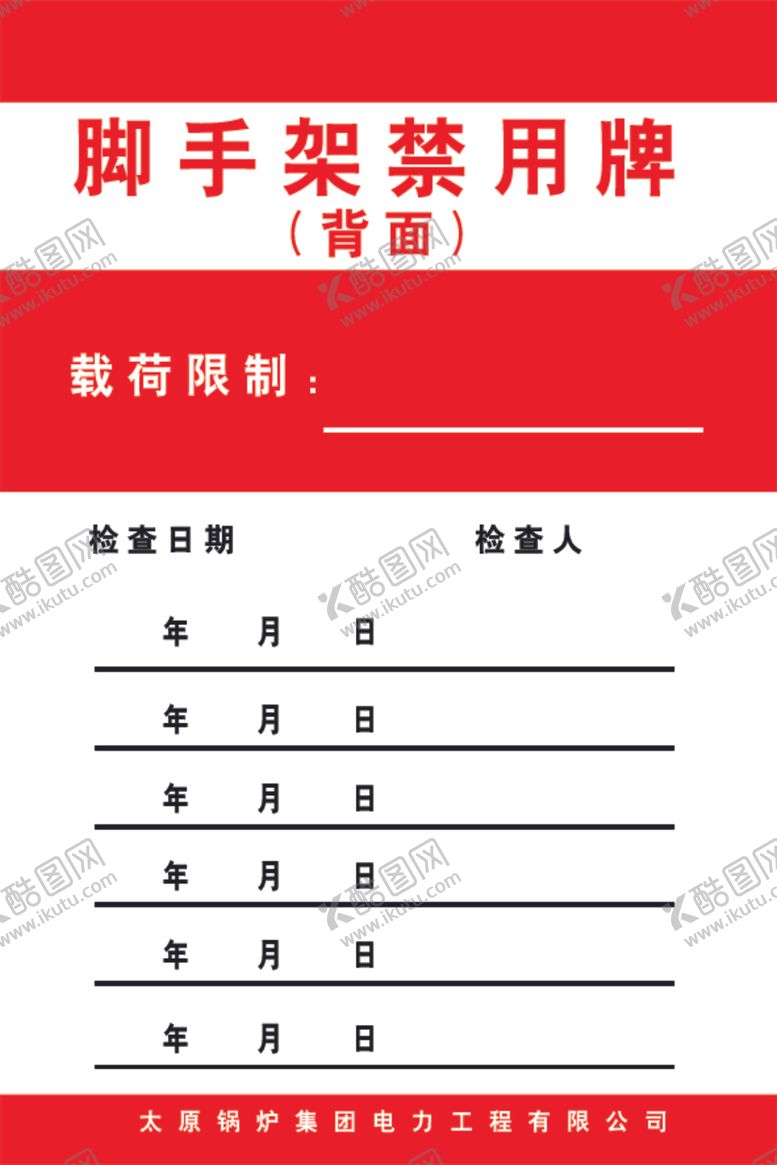 脚手架禁用牌
(背面)

载荷限制:

检查日期 检查人

年 月 日

年 月 日

年 月 日

年 月 日

年 月 日

年 月 日

太原锅炉集团电力工程有限公司

酷图网 www.ikutu.com